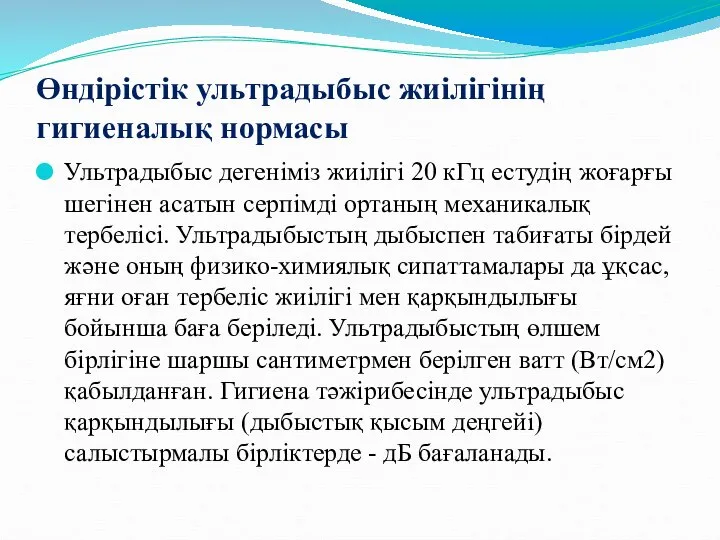 Өндірістік ультрадыбыс жиілігінің гигиеналық нормасы

Ультрадыбыс дегеніміз жиілігі 20 кГц естудің жоғарғы шегінен асатын серпімді ортаның механикалық тербелісі. Ультрадыбыстың дыбыспен табиғаты бірдей және оның физико-химиялық сипаттамалары да ұқсас, яғни оған тербеліс жиілігі мен қарқындылығы бойынша баға беріледі. Ультрадыбыстың өлшем бірлігіне шаршы сантиметрмен берілген ватт (Вт/см2) қабылданған. Гигиена тәжірибесінде ультрадыбыс қарқындылығы (дыбыстық қысым деңгейі) салыстырмалы бірліктерде - дБ бағаланады.